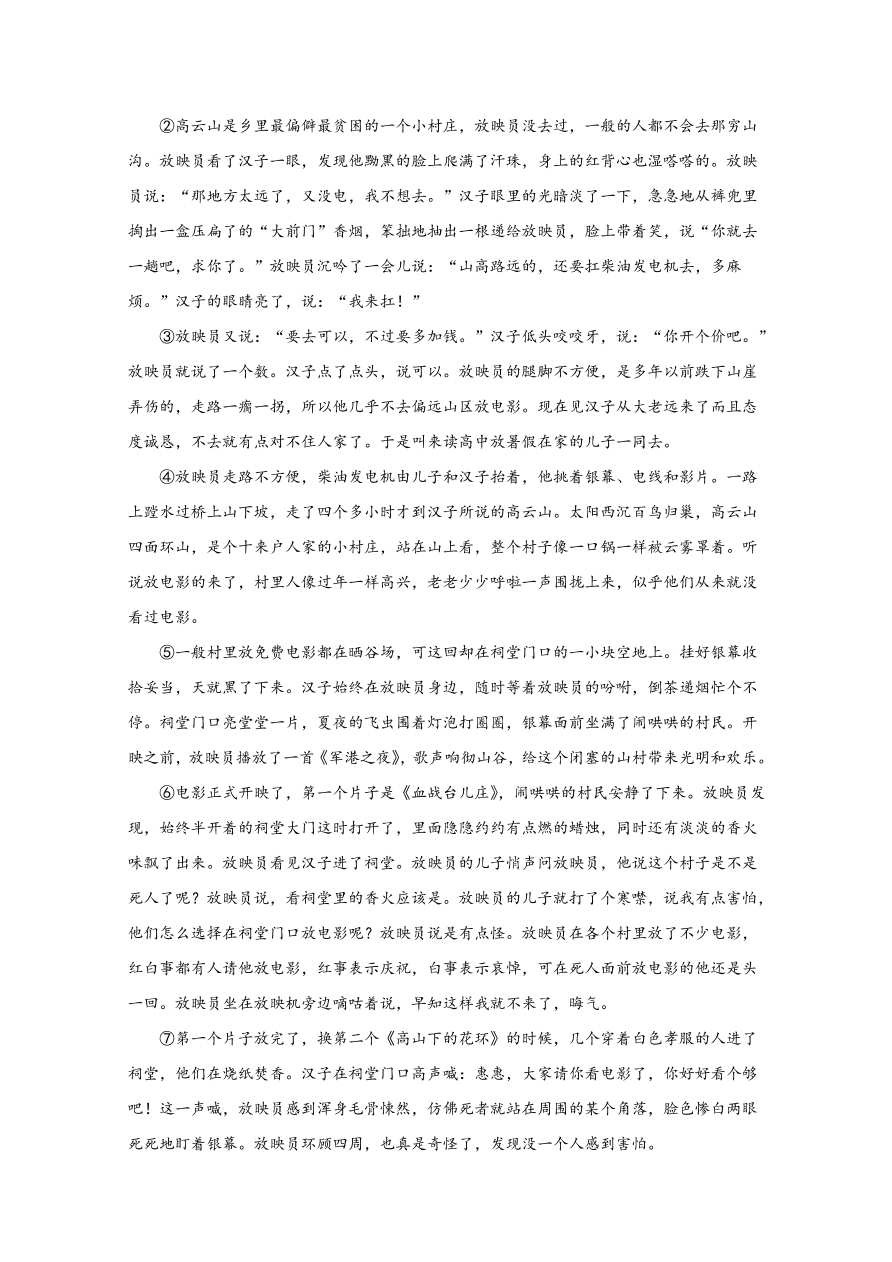 ②高云山是乡里最偏僻最贫困的一个小村庄，放映员没去过，一般的人都不会去那穷山沟。放映员看了汉子一眼，发现他黝黑的脸上爬满了汗珠，身上的红背心也湿嗒嗒的。放映员说：“那地方太远了，又没电，我不想去。”汉子眼里的光暗淡了一下，急急地从裤兜里掏出一盒压扁了的“大前门”香烟，笨拙地抽出一根递给放映员，脸上带着笑，说“你就去一趟吧，求你了。”放映员沉吟了一会儿说：“山高路远的，还要扛柴油发电机去，多麻烦。”汉子的眼睛亮了，说：“我来扛！”

③放映员又说：“要去可以，不过要多加钱。”汉子低头咬咬牙，说：“你开个价吧。”放映员就说了一个数。汉子点了点头，说可以。放映员的腿脚不方便，是多年以前跌下山崖弄伤的，走路一瘸一拐，所以他几乎不去偏远山区放电影。现在见汉子从大老远来了而且态度诚恳，不去就有点对不住人家了。于是叫来读高中放暑假在家的儿子一同去。

④放映员走路不方便，柴油发电机由儿子和汉子抬着，他挑着银幕、电线和影片。一路上蹚水过桥上山下坡，走了四个多小时才到汉子所说的高云山。太阳西沉百鸟归巢，高云山四面环山，是个十来户人家的小村庄，站在山上看，整个村子像一口锅一样被云雾罩着。听说放电影的来了，村里人像过年一样高兴，老老少少呼啦一声围拢上来，似乎他们从来就没看过电影。

⑤一般村里放免费电影都在晒谷场，可这回却在祠堂门口的一小块空地上。挂好银幕收拾妥当，天就黑了下来。汉子始终在放映员身边，随时等着放映员的吩咐，倒茶递烟忙个不停。祠堂门口亮堂堂一片，夏夜的飞虫围着灯泡打圈圈，银幕面前坐满了闹哄哄的村民。开映之前，放映员播放了一首《军港之夜》，歌声响彻山谷，给这个闭塞的山村带来光明和欢乐。

⑥电影正式开映了，第一个片子是《血战台儿庄》，闹哄哄的村民安静了下来。放映员发现，始终半开着的祠堂大门这时打开了，里面隐隐约约有点燃的蜡烛，同时还有淡淡的香火味飘了出来。放映员看见汉子进了祠堂。放映员的儿子悄声问放映员，他说这个村子是不是死人了呢？放映员说，看祠堂里的香火应该是。放映员的儿子就打了个寒噤，说我有点害怕，他们怎么选择在祠堂门口放电影呢？放映员说是有点怪。放映员在各个村里放了不少电影，红白事都有人请他放电影，红事表示庆祝，白事表示哀悼，可在死人面前放电影的他还是头一回。放映员坐在放映机旁边嘀咕着说，早知这样我就不来了，晦气。

⑦第一个片子放完了，换第二个《高山下的花环》的时候，几个穿着白色孝服的人进了祠堂，他们在烧纸焚香。汉子在祠堂门口高声喊：惠惠，大家请你看电影了，你好好看个够吧！这一声喊，放映员感到浑身毛骨悚然，仿佛死者就站在周围的某个角落，脸色惨白两眼死死地盯着银幕。放映员环顾四周，也真是奇怪了，发现没一个人感到害怕。